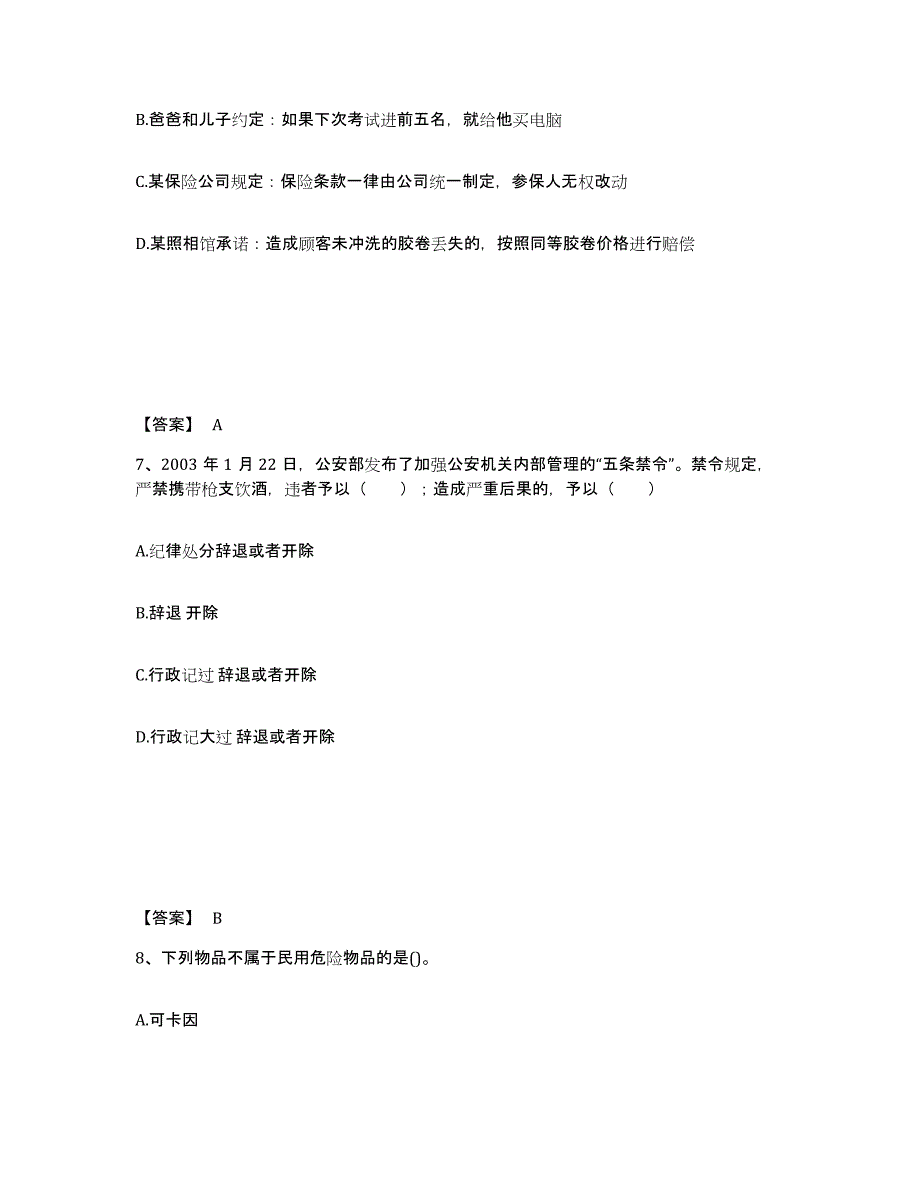 B.爸爸和儿子约定：如果下次考试进前五名，就给他买电脑

C.某保险公司规定：保险条款一律由公司统一制定，参保人无权改动

D.某照相馆承诺：造成顾客未冲洗的胶卷丢失的，按照同等胶卷价格进行赔偿

【答案】 A

7、2003 年 1 月 22 日，公安部发布了加强公安机关内部管理的“五条禁令”。禁令规定，严禁携带枪支饮酒，违者予以（　　）；造成严重后果的，予以（　　）

A.纪律处分辞退或者开除

B.辞退 开除

C.行政记过 辞退或者开除

D.行政记大过 辞退或者开除

【答案】 B

8、下列物品不属于民用危险物品的是()。

A.可卡因